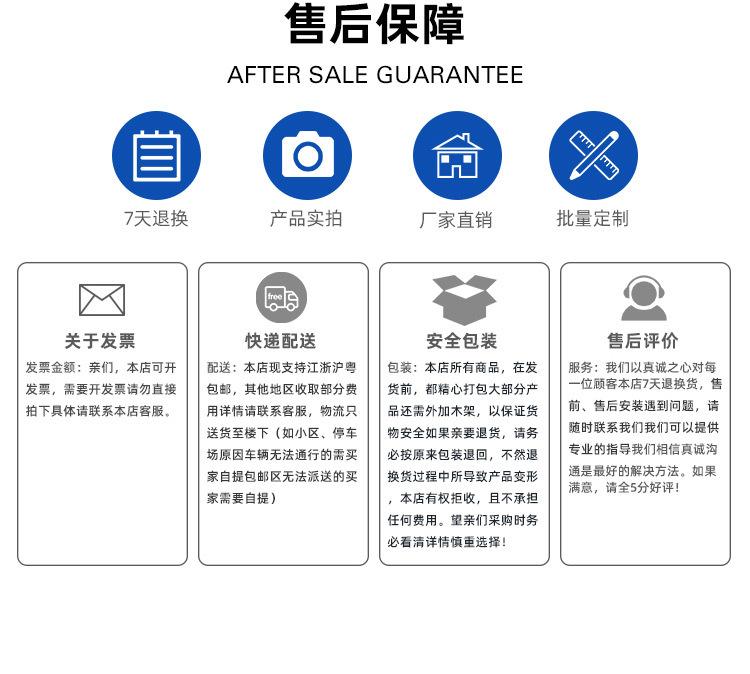 售后保障

AFTER SALE GUARANTEE

7天退换

产品实拍

厂家直销

批量定制

关于发票

发票金额：亲们，本店可开发票，需要开发票请勿直接拍下具体请联系本店客服。

free

快递配送

配送：本店现支持江浙沪粤包邮，其他地区收取部分费用详情请联系客服，物流只送货至楼下（如小区、停车场原因车辆无法通行的需买家自提包邮区无法派送的买家需要自提）

安全包装

包装：本店所有商品，在发货前，都精心打包大部分产品还需外加木架，以保证货物安全如果亲要退货，请务必按原来包装退回，不然退换货过程中所导致产品变形，本店有权拒收，且不承担任何费用。望亲们采购时务必看清详情慎重选择！

售后评价

服务：我们以真诚之心对每一位顾客本店7天退换货，售前、售后安装遇到问题，请随时联系我们我们可以提供专业的指导我们相信真诚沟通是最好的解决方法。如果满意，请全5分好评！